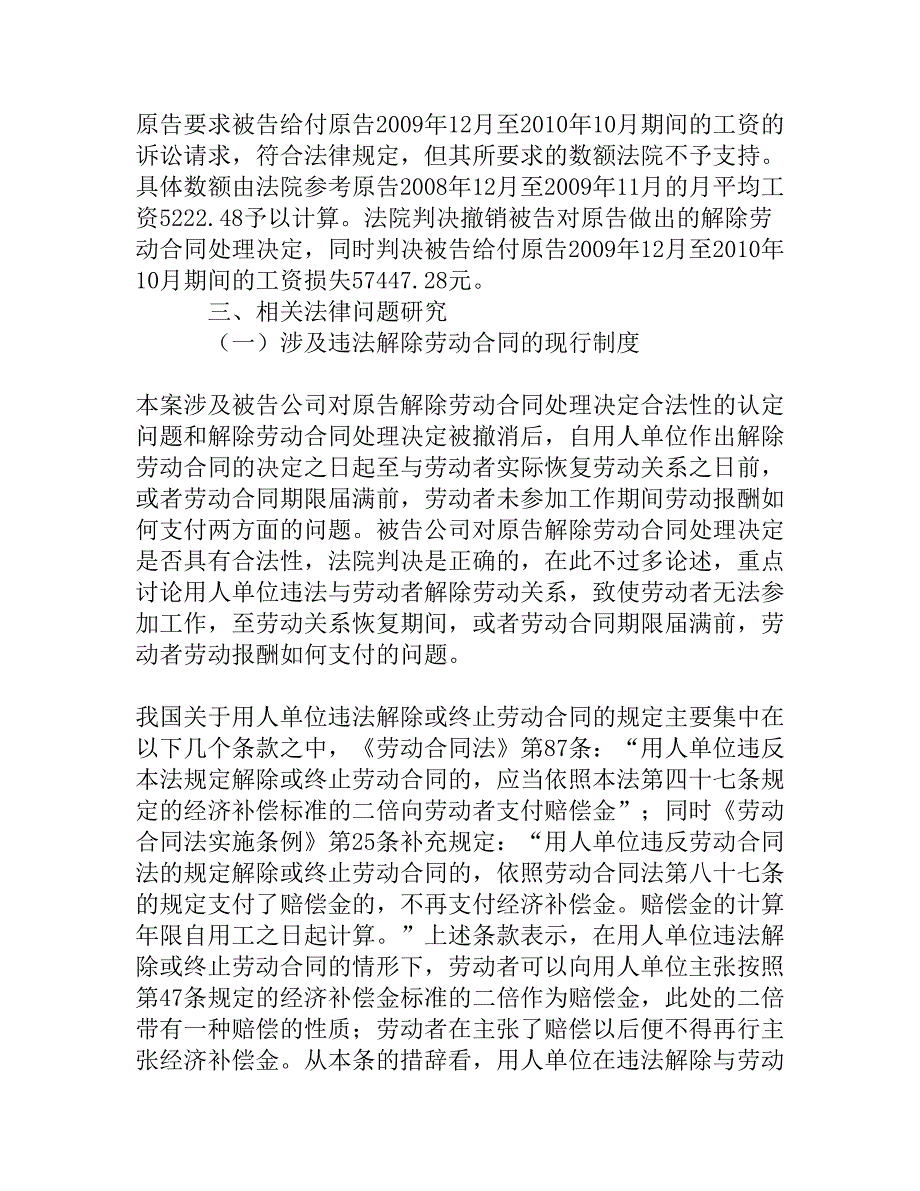 原告要求被告给付原告2009年12月至2010年10月期间的工资的诉讼请求，符合法律规定，但其所要求的数额法院不予支持。具体数额由法院参考原告2008年12月至2009年11月的月平均工资5222.48予以计算。法院判决撤销被告对原告做出的解除劳动合同处理决定，同时判决被告给付原告2009年12月至2010年10月期间的工资损失57447.28元。

三、相关法律问题研究

（一）涉及违法解除劳动合同的现行制度

本案涉及被告公司对原告解除劳动合同处理决定合法性的认定问题和解除劳动合同处理决定被撤消后，自用人单位作出解除劳动合同的决定之日起至与劳动者实际恢复劳动关系之日前，或者劳动合同期限届满前，劳动者未参加工作期间劳动报酬如何支付两方面的问题。被告公司对原告解除劳动合同处理决定是否具有合法性，法院判决是正确的，在此不过多论述，重点讨论用人单位违法与劳动者解除劳动关系，致使劳动者无法参加工作，至劳动关系恢复期间，或者劳动合同期限届满前，劳动者劳动报酬如何支付的问题。

我国关于用人单位违法解除或终止劳动合同的规定主要集中在以下几个条款之中，《劳动合同法》第87条：“用人单位违反本法规定解除或终止劳动合同的，应当依照本法第四十七条规定的经济补偿标准的二倍向劳动者支付赔偿金”；同时《劳动合同法实施条例》第25条补充规定：“用人单位违反劳动合同法的规定解除或终止劳动合同的，依照劳动合同法第八十七条的规定支付了赔偿金的，不再支付经济补偿金。赔偿金的计算年限自用工之日起计算。”上述条款表示，在用人单位违法解除或终止劳动合同的情形下，劳动者可以向用人单位主张按照第47条规定的经济补偿金标准的二倍作为赔偿金，此处的二倍带有一种赔偿的性质；劳动者在主张了赔偿以后便不得再行主张经济补偿金。从本条的措辞看，用人单位在违法解除与劳动